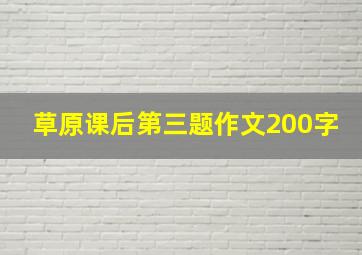 草原课后第三题作文200字